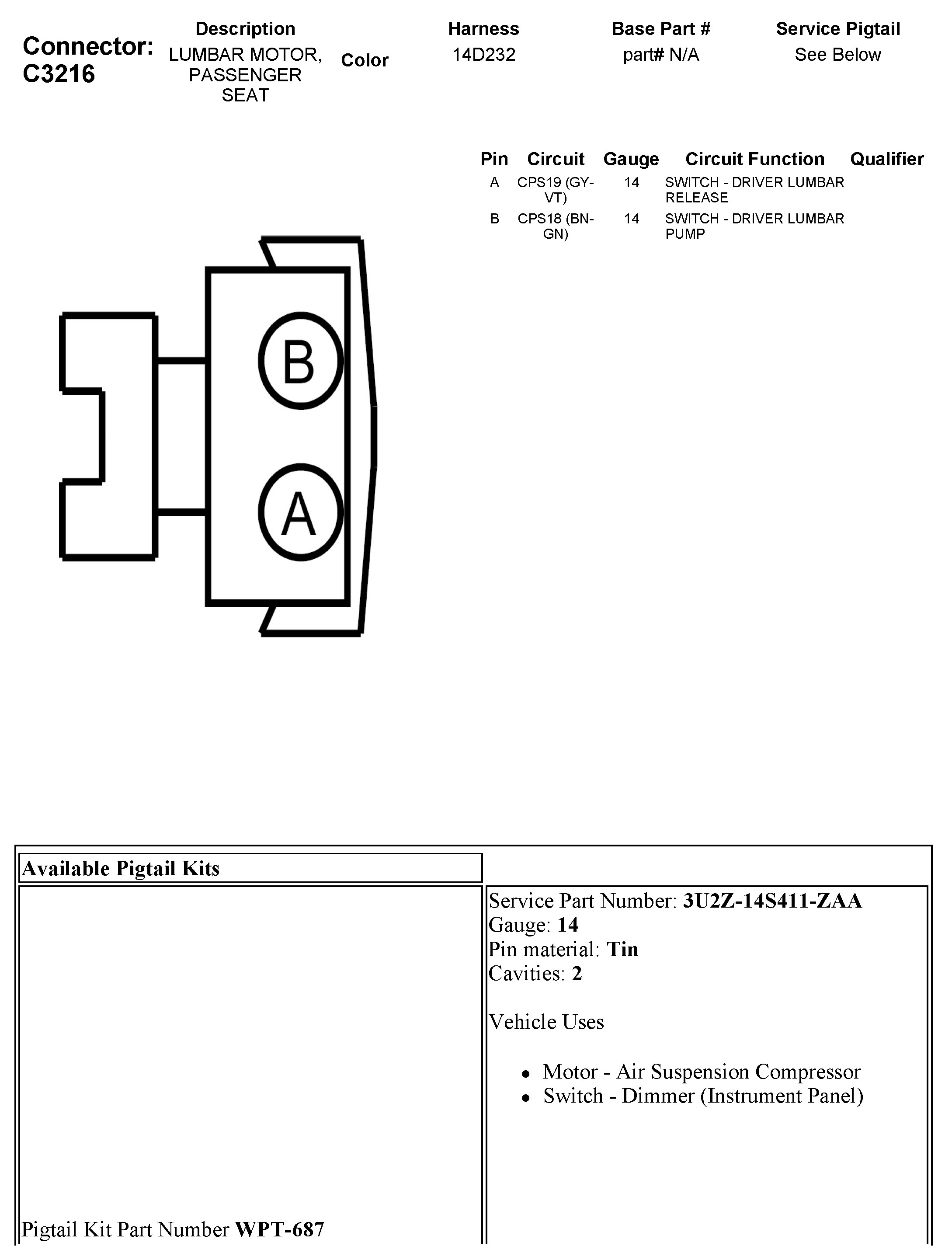 Connector: C3216

| Description | Color | Harness | Base Part # | Service Pigtail |
|---|---|---|---|---|
| LUMBAR MOTOR, PASSENGER SEAT | | 14D232 | part# N/A | See Below |

| Pin | Circuit | Gauge | Circuit Function | Qualifier |
|---|---|---|---|---|
| A | CPS19 (GY-VT) | 14 | SWITCH - DRIVER LUMBAR RELEASE | |
| B | CPS18 (BN-GN) | 14 | SWITCH - DRIVER LUMBAR PUMP | |

B

A

Available Pigtail Kits

Pigtail Kit Part Number **WPT-687**

Service Part Number: **3U2Z-14S411-ZAA**
Gauge: **14**
Pin material: **Tin**
Cavities: **2**

Vehicle Uses

- Motor - Air Suspension Compressor
- Switch - Dimmer (Instrument Panel)